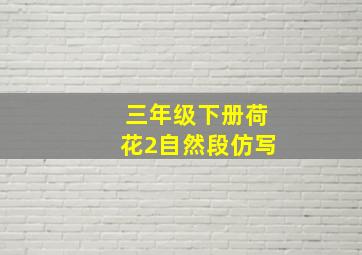 三年级下册荷花2自然段仿写